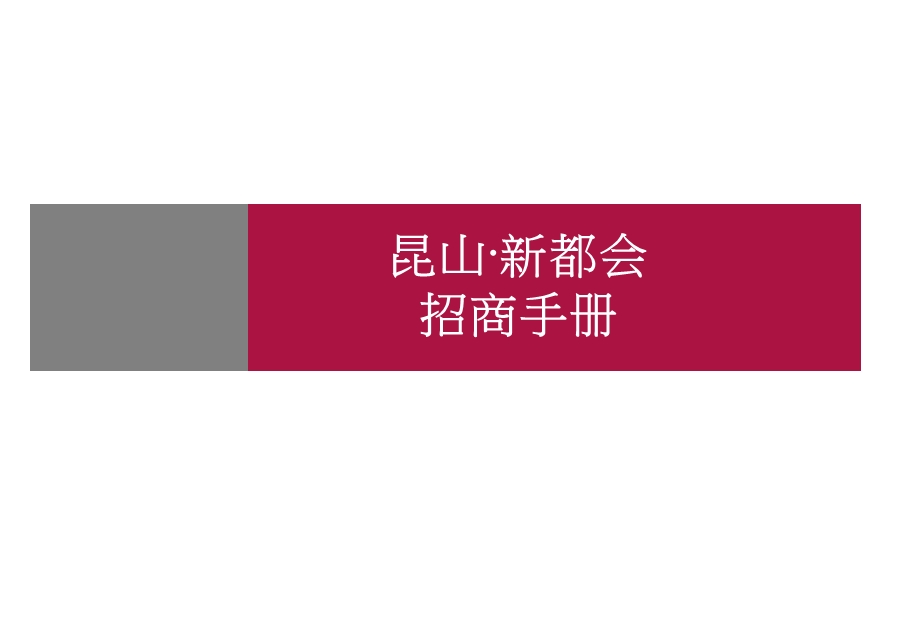 昆山·新都会
招商手册